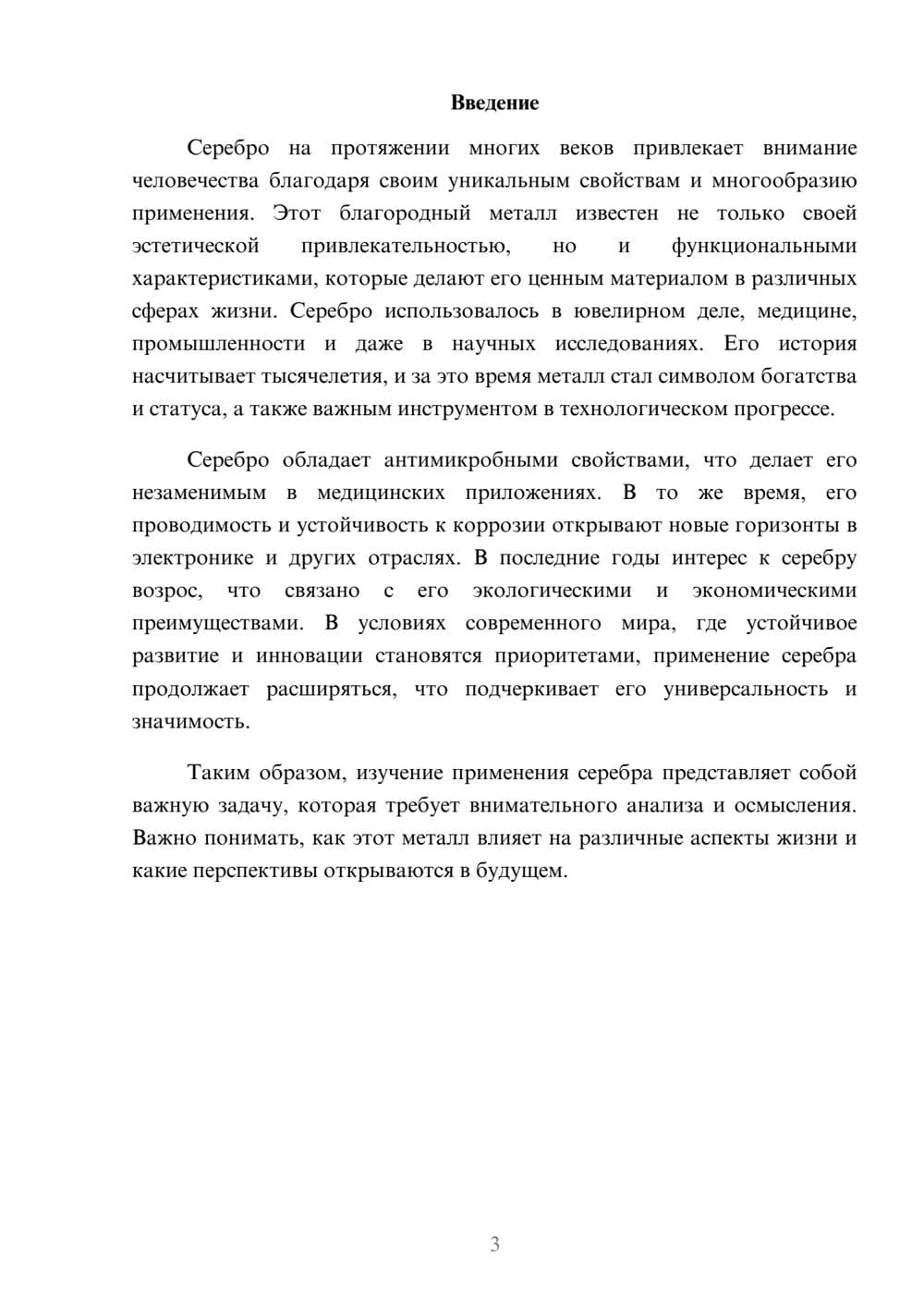 Введение

Серебро на протяжении многих веков привлекает внимание человечества благодаря своим уникальным свойствам и многообразию применения. Этот благородный металл известен не только своей эстетической привлекательностью, но и функциональными характеристиками, которые делают его ценным материалом в различных сферах жизни. Серебро использовалось в ювелирном деле, медицине, промышленности и даже в научных исследованиях. Его история насчитывает тысячелетия, и за это время металл стал символом богатства и статуса, а также важным инструментом в технологическом прогрессе.

Серебро обладает антимикробными свойствами, что делает его незаменимым в медицинских приложениях. В то же время, его проводимость и устойчивость к коррозии открывают новые горизонты в электронике и других отраслях. В последние годы интерес к серебру возрос, что связано с его экологическими и экономическими преимуществами. В условиях современного мира, где устойчивое развитие и инновации становятся приоритетами, применение серебра продолжает расширяться, что подчеркивает его универсальность и значимость.

Таким образом, изучение применения серебра представляет собой важную задачу, которая требует внимательного анализа и осмысления. Важно понимать, как этот металл влияет на различные аспекты жизни и какие перспективы открываются в будущем.

3